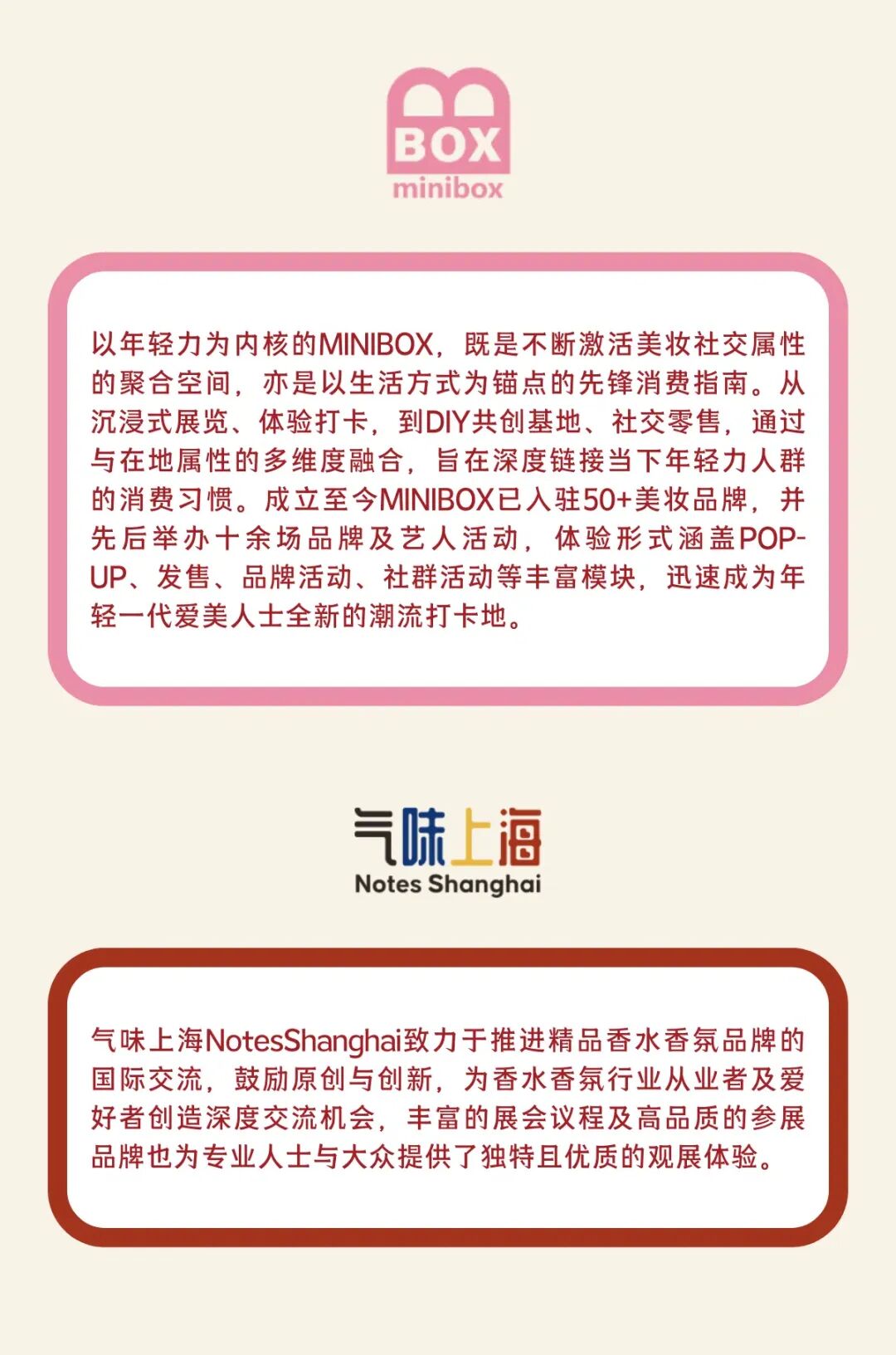 BOX
minibox

以年轻力为内核的MINIBOX，既是不断激活美妆社交属性的聚合空间，亦是以生活方式为锚点的先锋消费指南。从沉浸式展览、体验打卡，到DIY共创基地、社交零售，通过与在地属性的多维度融合，旨在深度链接当下年轻力人群的消费习惯。成立至今MINIBOX已入驻50+美妆品牌，并先后举办十余场品牌及艺人活动，体验形式涵盖POP-UP、发售、品牌活动、社群活动等丰富模块，迅速成为年轻一代爱美人士全新的潮流打卡地。

气味上海
Notes Shanghai

气味上海NotesShanghai致力于推进精品香水香氛品牌的国际交流，鼓励原创与创新，为香水香氛行业从业者及爱好者创造深度交流机会，丰富的展会议程及高品质的参展品牌也为专业人士与大众提供了独特且优质的观展体验。